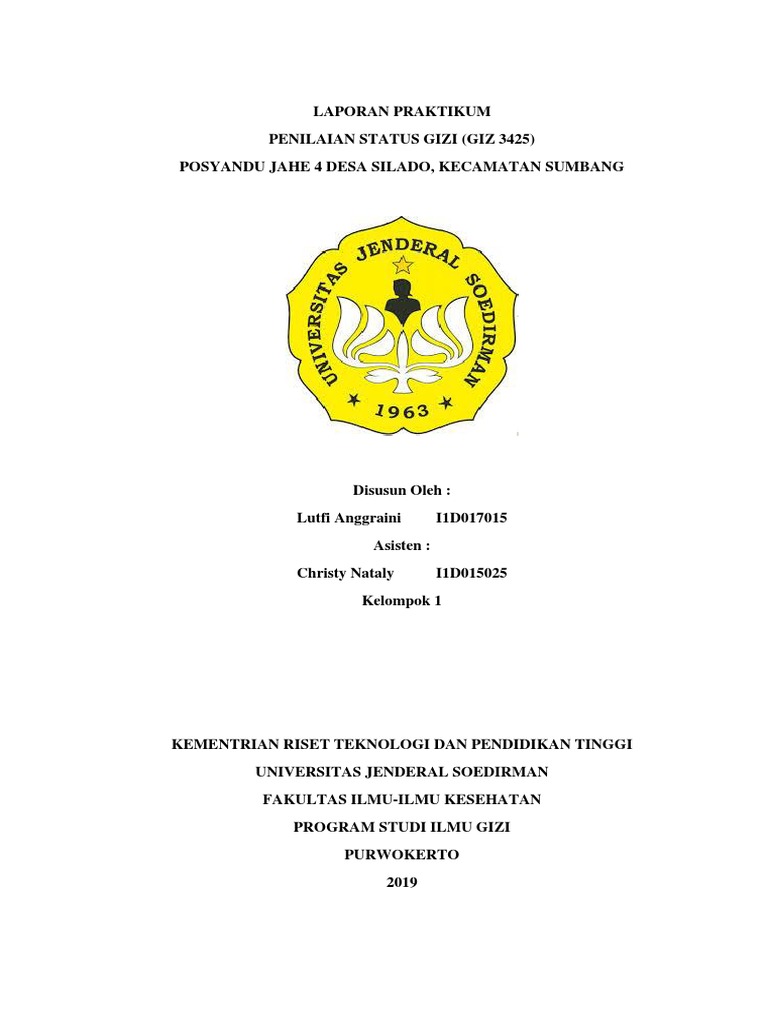 LAPORAN PRAKTIKUM

PENILAIAN STATUS GIZI (GIZ 3425)

POSYANDU JAHE 4 DESA SILADO, KECAMATAN SUMBANG

UNIVERSITAS JENDERAL SOEDIRMAN

1963

Disusun Oleh :

Lutfi Anggraini I1D017015

Asisten :

Christy Nataly I1D015025

Kelompok 1

KEMENTRIAN RISET TEKNOLOGI DAN PENDIDIKAN TINGGI

UNIVERSITAS JENDERAL SOEDIRMAN

FAKULTAS ILMU-ILMU KESEHATAN

PROGRAM STUDI ILMU GIZI

PURWOKERTO

2019